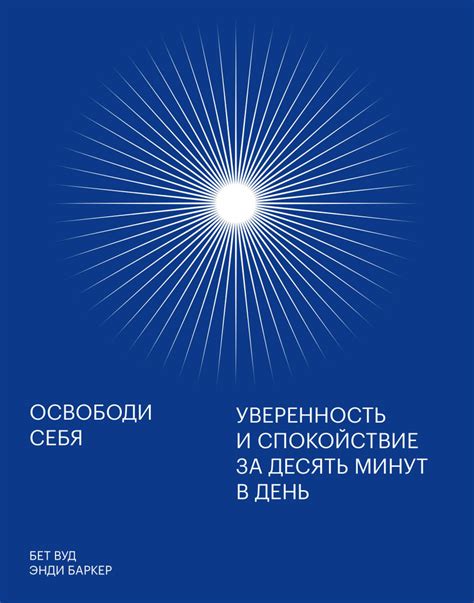 ОСВОБОДИ СЕБЯ

УВЕРЕННОСТЬ И СПОКОЙСТВИЕ ЗА ДЕСЯТЬ МИНУТ В ДЕНЬ

БЕТ ВУД
ЭНДИ БАРКЕР